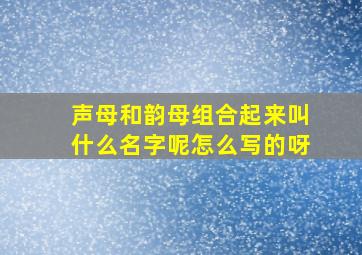 声母和韵母组合起来叫什么名字呢怎么写的呀